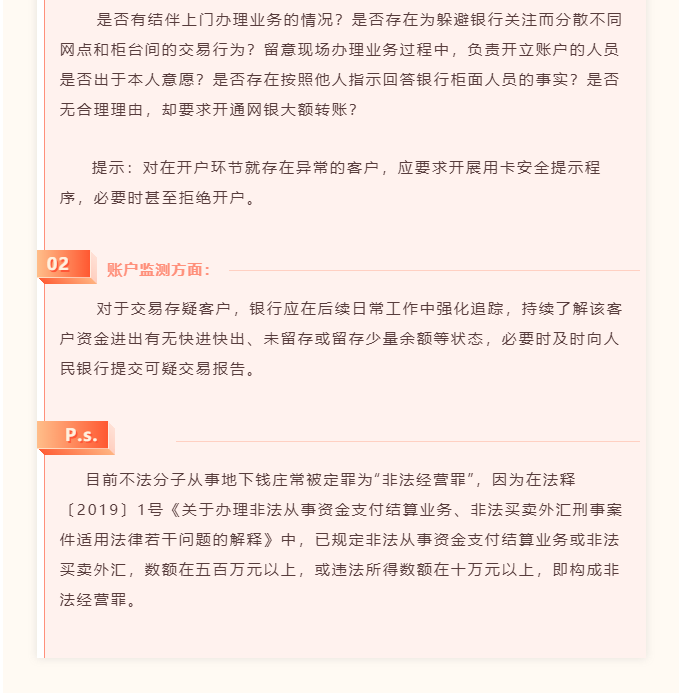 是否有结伴上门办理业务的情况？是否存在为躲避银行关注而分散不同网点和柜台间的交易行为？留意现场办理业务过程中，负责开立账户的人员是否出于本人意愿？是否存在按照他人指示回答银行柜面人员的事实？是否无合理理由，却要求开通网银大额转账？

提示：对在开户环节就存在异常的客户，应要求开展用卡安全提示程序，必要时甚至拒绝开户。

02

账户监测方面：

对于交易存疑客户，银行应在后续日常工作中强化追踪，持续了解该客户资金进出有无快进快出、未留存或留存少量余额等状态，必要时及时向人民银行提交可疑交易报告。

P.s.

目前不法分子从事地下钱庄常被定罪为“非法经营罪”，因为在法释〔2019〕1号《关于办理非法从事资金支付结算业务、非法买卖外汇刑事案件适用法律若干问题的解释》中，已规定非法从事资金支付结算业务或非法买卖外汇，数额在五百万元以上，或违法所得数额在十万元以上，即构成非法经营罪。